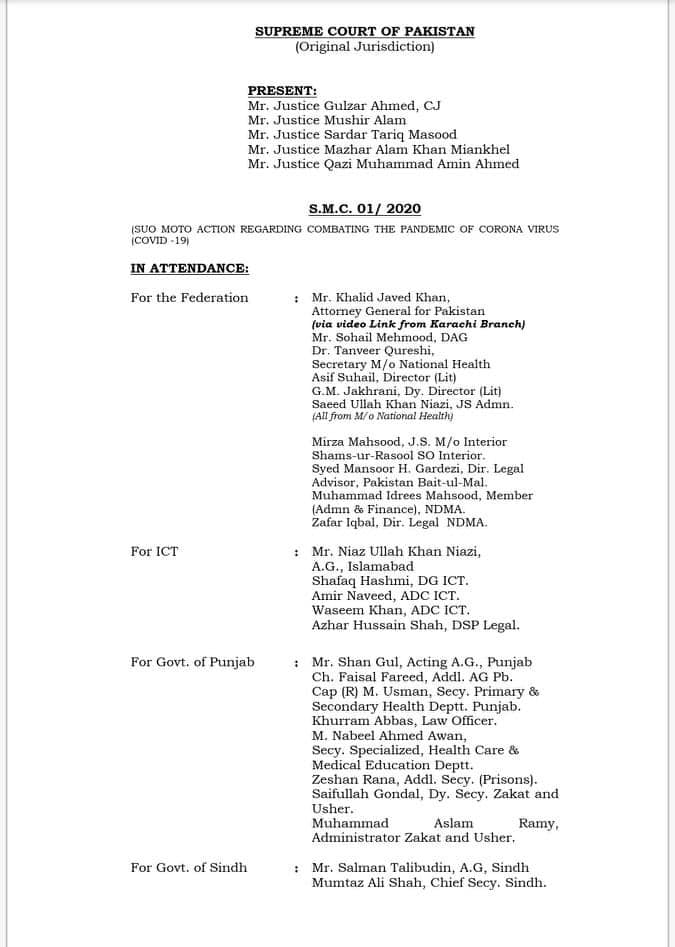 SUPREME COURT OF PAKISTAN
(Original Jurisdiction)

PRESENT:
Mr. Justice Gulzar Ahmed, CJ
Mr. Justice Mushir Alam
Mr. Justice Sardar Tariq Masood
Mr. Justice Mazhar Alam Khan Miankhel
Mr. Justice Qazi Muhammad Amin Ahmed

S.M.C. 01/ 2020

(SUO MOTO ACTION REGARDING COMBATING THE PANDEMIC OF CORONA VIRUS (COVID -19)

IN ATTENDANCE:

For the Federation : Mr. Khalid Javed Khan, Attorney General for Pakistan
(via video Link from Karachi Branch)
Mr. Sohail Mehmood, DAG
Dr. Tanveer Qureshi, Secretary M/o National Health
Asif Suhail, Director (Lit)
G.M. Jakhrani, Dy. Director (Lit)
Saeed Ullah Khan Niazi, JS Admn.
(All from M/o National Health)

Mirza Mahsood, J.S. M/o Interior
Shams-ur-Rasool SO Interior.
Syed Mansoor H. Gardezi, Dir. Legal Advisor, Pakistan Bait-ul-Mal.
Muhammad Idrees Mahsood, Member (Admn & Finance), NDMA.
Zafar Iqbal, Dir. Legal NDMA.

For ICT : Mr. Niaz Ullah Khan Niazi, A.G., Islamabad
Shafaq Hashmi, DG ICT.
Amir Naveed, ADC ICT.
Waseem Khan, ADC ICT.
Azhar Hussain Shah, DSP Legal.

For Govt. of Punjab : Mr. Shan Gul, Acting A.G., Punjab
Ch. Faisal Fareed, Addl. AG Pb.
Cap (R) M. Usman, Secy. Primary & Secondary Health Deptt. Punjab.
Khurram Abbas, Law Officer.
M. Nabeel Ahmed Awan, Secy. Specialized, Health Care & Medical Education Deptt.
Zeshan Rana, Addl. Secy. (Prisons).
Saifullah Gondal, Dy. Secy. Zakat and Usher.
Muhammad Aslam Ramy, Administrator Zakat and Usher.

For Govt. of Sindh : Mr. Salman Talibudin, A.G, Sindh
Mumtaz Ali Shah, Chief Secy. Sindh.